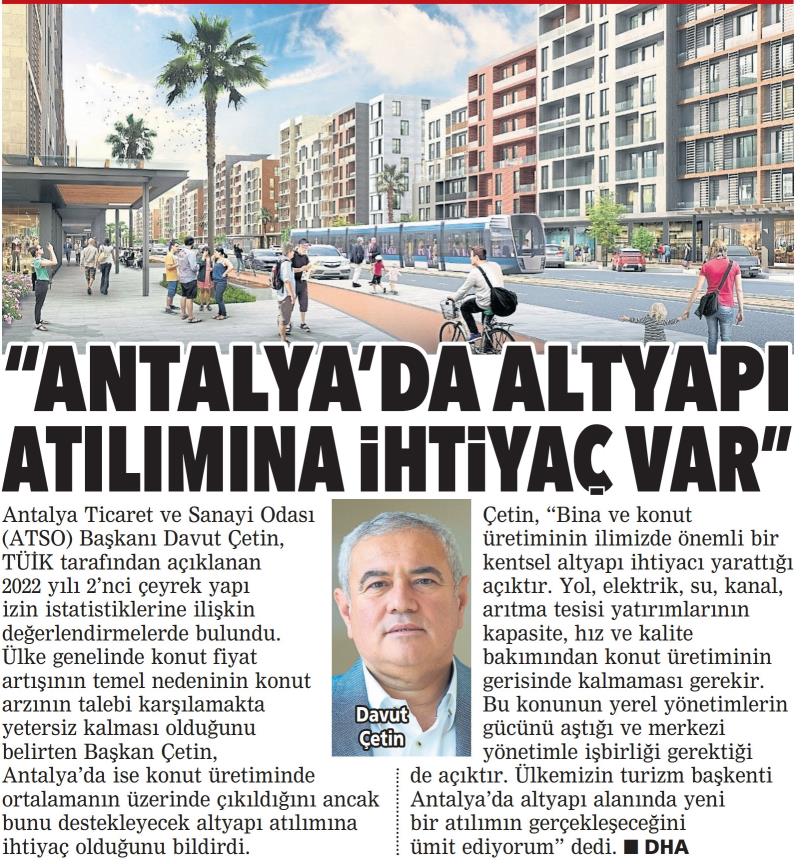 "ANTALYA'DA ALTYAPI ATILIMINA İHTİYAÇ VAR"

Antalya Ticaret ve Sanayi Odası (ATSO) Başkanı Davut Çetin, TÜİK tarafından açıklanan 2022 yılı 2'nci çeyrek yapı izin istatistiklerine ilişkin değerlendirmelerde bulundu. Ülke genelinde konut fiyat artışının temel nedeninin konut arzının talebi karşılamakta yetersiz kalması olduğunu belirten Başkan Çetin, Antalya'da ise konut üretiminde ortalamanın üzerinde çıkıldığını ancak bunu destekleyecek altyapı atılımına ihtiyaç olduğunu bildirdi.

Davut Çetin

Çetin, "Bina ve konut üretiminin ilimizde önemli bir kentsel altyapı ihtiyacı yarattığı açıktır. Yol, elektrik, su, kanal, arıtma tesisi yatırımlarının kapasite, hız ve kalite bakımından konut üretiminin gerisinde kalmaması gerekir. Bu konunun yerel yönetimlerin gücünü aştığı ve merkezi yönetimle işbirliği gerektiği de açıktır. Ülkemizin turizm başkenti Antalya'da altyapı alanında yeni bir atılımın gerçekleşeceğini ümit ediyorum" dedi. ■ DHA